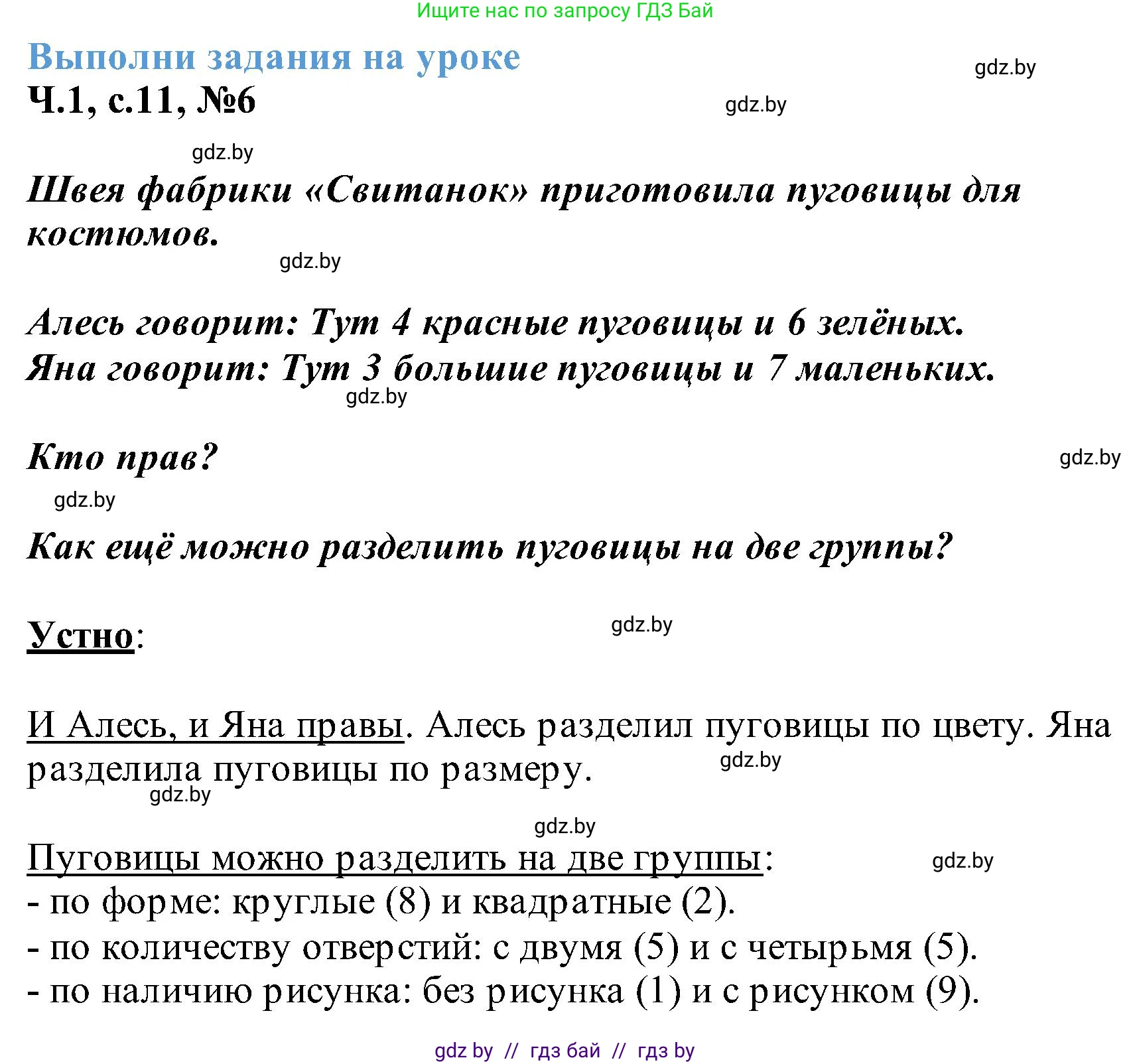 Ищите нас по запросу ГДЗ Бай

Выполни задания на уроке

gdz.by

Ч.1, с.11, №6

gdz.by

gdz.by

Швея фабрики «Свитанок» приготовила пуговицы для костюмов.

gdz.by

Алесь говорит: Тут 4 красные пуговицы и 6 зелёных.
Яна говорит: Тут 3 большие пуговицы и 7 маленьких.

gdz.by

Кто прав?

gdz.by

gdz.by

Как ещё можно разделить пуговицы на две группы?

Устно:

gdz.by

И Алесь, и Яна правы. Алесь разделил пуговицы по цвету. Яна разделила пуговицы по размеру.

gdz.by

gdz.by

gdz.by

Пуговицы можно разделить на две группы:

gdz.by

- по форме: круглые (8) и квадратные (2).
- по количеству отверстий: с двумя (5) и с четырьмя (5).
- по наличию рисунка: без рисунка (1) и с рисунком (9).

gdz by // гдз бай // гдз by